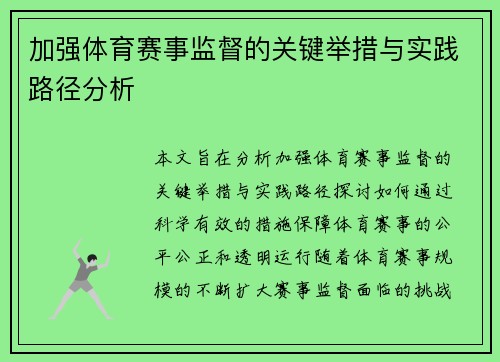 加强体育赛事监督的关键举措与实践路径分析

本文旨在分析加强体育赛事监督的关键举措与实践路径探讨如何通过科学有效的措施保障体育赛事的公平公正和透明运行随着体育赛事规模的不断扩大赛事监督面临的挑战